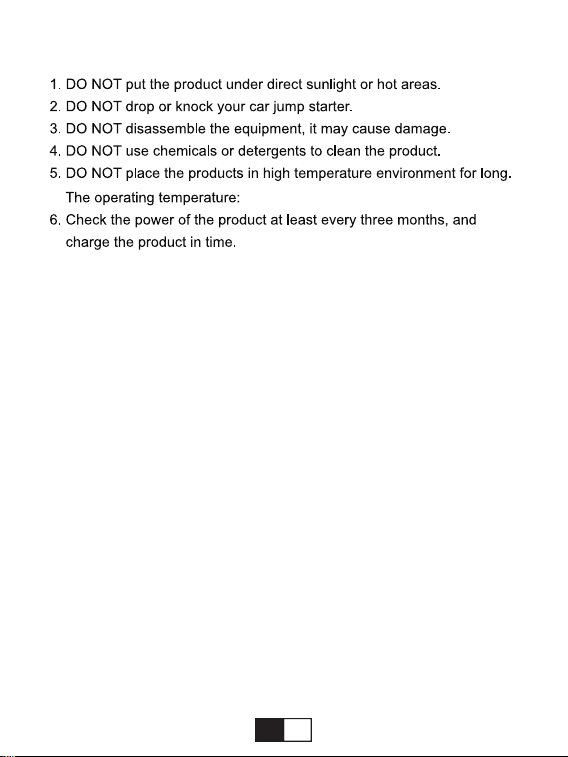 1. DO NOT put the product under direct sunlight or hot areas.
2. DO NOT drop or knock your car jump starter.
3. DO NOT disassemble the equipment, it may cause damage.
4. DO NOT use chemicals or detergents to clean the product.
5. DO NOT place the products in high temperature environment for long. The operating temperature:
6. Check the power of the product at least every three months, and charge the product in time.